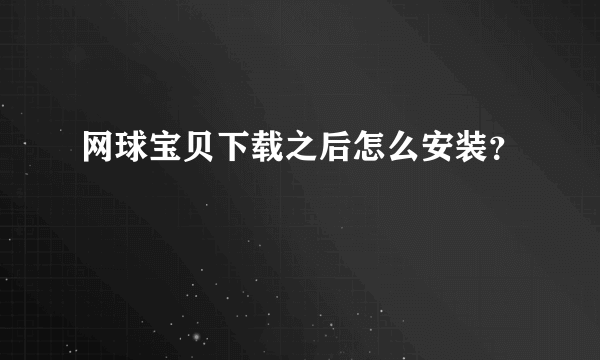 网球宝贝下载之后怎么安装?